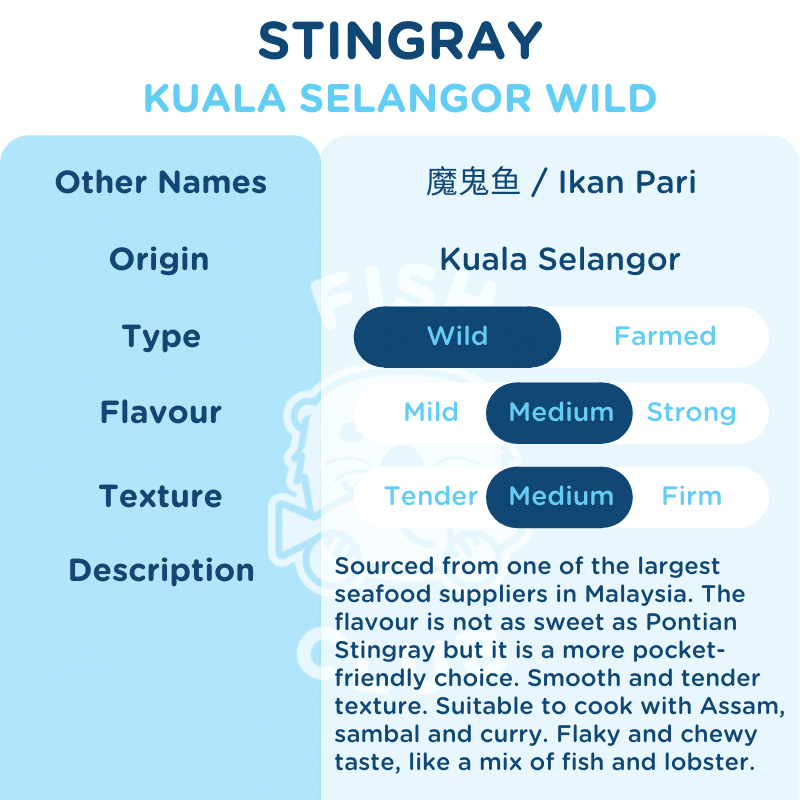 STINGRAY
KUALA SELANGOR WILD

Other Names
魔鬼鱼 / Ikan Pari

Origin
Kuala Selangor

Type
Wild Farmed

Flavour
Mild Medium Strong

Texture
Tender Medium Firm

Description
Sourced from one of the largest seafood suppliers in Malaysia. The flavour is not as sweet as Pontian Stingray but it is a more pocket-friendly choice. Smooth and tender texture. Suitable to cook with Assam, sambal and curry. Flaky and chewy taste, like a mix of fish and lobster.

FISH CLUB